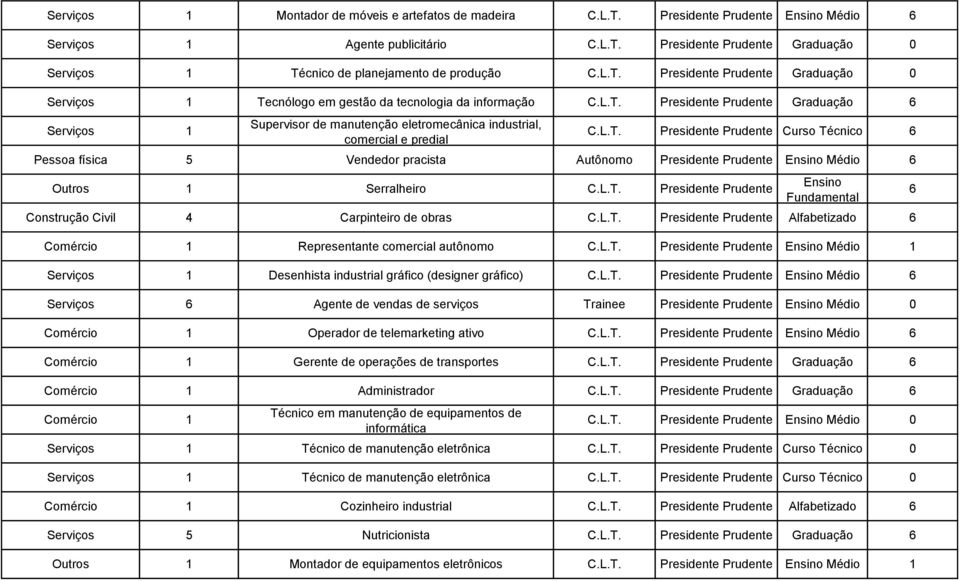 | | | | | | | |
|---|---|---|---|---|---|---|
| Serviços | 1 | Montador de móveis e artefatos de madeira | C.L.T. | Presidente Prudente | Ensino Médio | 6 |
| Serviços | 1 | Agente publicitário | C.L.T. | Presidente Prudente | Graduação | 0 |
| Serviços | 1 | Técnico de planejamento de produção | C.L.T. | Presidente Prudente | Graduação | 0 |
| Serviços | 1 | Tecnólogo em gestão da tecnologia da informação | C.L.T. | Presidente Prudente | Graduação | 6 |
| Serviços | 1 | Supervisor de manutenção eletromecânica industrial, comercial e predial | C.L.T. | Presidente Prudente | Curso Técnico | 6 |
| Pessoa física | 5 | Vendedor pracista | Autônomo | Presidente Prudente | Ensino Médio | 6 |
| Outros | 1 | Serralheiro | C.L.T. | Presidente Prudente | Ensino Fundamental | 6 |
| Construção Civil | 4 | Carpinteiro de obras | C.L.T. | Presidente Prudente | Alfabetizado | 6 |
| Comércio | 1 | Representante comercial autônomo | C.L.T. | Presidente Prudente | Ensino Médio | 1 |
| Serviços | 1 | Desenhista industrial gráfico (designer gráfico) | C.L.T. | Presidente Prudente | Ensino Médio | 6 |
| Serviços | 6 | Agente de vendas de serviços | Trainee | Presidente Prudente | Ensino Médio | 0 |
| Comércio | 1 | Operador de telemarketing ativo | C.L.T. | Presidente Prudente | Ensino Médio | 6 |
| Comércio | 1 | Gerente de operações de transportes | C.L.T. | Presidente Prudente | Graduação | 6 |
| Comércio | 1 | Administrador | C.L.T. | Presidente Prudente | Graduação | 6 |
| Comércio | 1 | Técnico em manutenção de equipamentos de informática | C.L.T. | Presidente Prudente | Ensino Médio | 0 |
| Serviços | 1 | Técnico de manutenção eletrônica | C.L.T. | Presidente Prudente | Curso Técnico | 0 |
| Serviços | 1 | Técnico de manutenção eletrônica | C.L.T. | Presidente Prudente | Curso Técnico | 0 |
| Comércio | 1 | Cozinheiro industrial | C.L.T. | Presidente Prudente | Alfabetizado | 6 |
| Serviços | 5 | Nutricionista | C.L.T. | Presidente Prudente | Graduação | 6 |
| Outros | 1 | Montador de equipamentos eletrônicos | C.L.T. | Presidente Prudente | Ensino Médio | 1 |